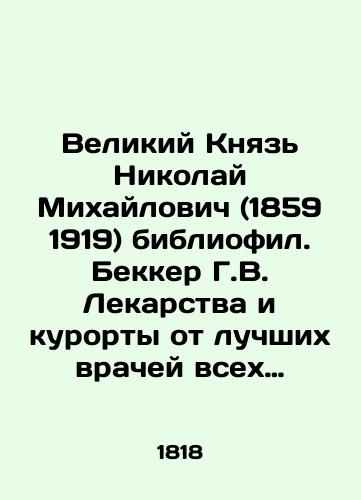 Великий Князь Николай Михайлович (1859 1919) библиофил. Беккер Г.В. Лекарства и курорты от лучших врачей всех…

1818